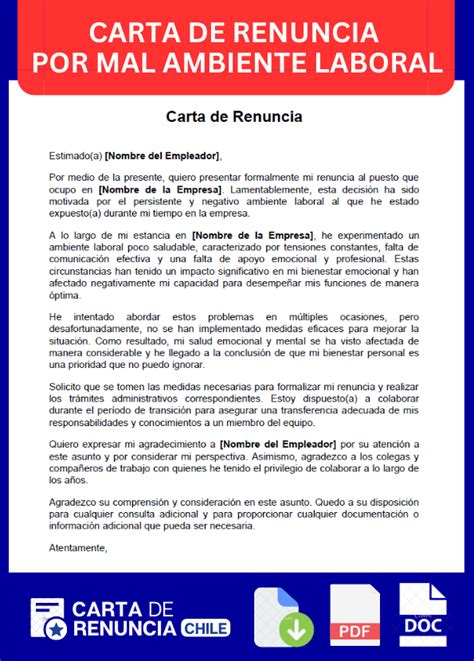 CARTA DE RENUNCIA
POR MAL AMBIENTE LABORAL

Carta de Renuncia

Estimado(a) [Nombre del Empleador],

Por medio de la presente, quiero presentar formalmente mi renuncia al puesto que ocupo en [Nombre de la Empresa]. Lamentablemente, esta decisión ha sido motivada por el persistente y negativo ambiente laboral al que he estado expuesto(a) durante mi tiempo en la empresa.

A lo largo de mi estancia en [Nombre de la Empresa], he experimentado un ambiente laboral poco saludable, caracterizado por tensiones constantes, falta de comunicación efectiva y una falta de apoyo emocional y profesional. Estas circunstancias han tenido un impacto significativo en mi bienestar emocional y han afectado negativamente mi capacidad para desempeñar mis funciones de manera óptima.

He intentado abordar estos problemas en múltiples ocasiones, pero desafortunadamente, no se han implementado medidas eficaces para mejorar la situación. Como resultado, mi salud emocional y mental se ha visto afectada de manera considerable y he llegado a la conclusión de que mi bienestar personal es una prioridad que no puedo ignorar.

Solicito que se tomen las medidas necesarias para formalizar mi renuncia y realizar los trámites administrativos correspondientes. Estoy dispuesto(a) a colaborar durante el período de transición para asegurar una transferencia adecuada de mis responsabilidades y conocimientos a un miembro del equipo.

Quiero expresar mi agradecimiento a [Nombre del Empleador] por su atención a este asunto y por considerar mi perspectiva. Asimismo, agradezco a los colegas y compañeros de trabajo con quienes he tenido el privilegio de colaborar a lo largo de los años.

Agradezco su comprensión y consideración en este asunto. Quedo a su disposición para cualquier consulta adicional y para proporcionar cualquier documentación o información adicional que pueda ser necesaria.

Atentamente,

CARTA DE RENUNCIA CHILE

PDF

DOC